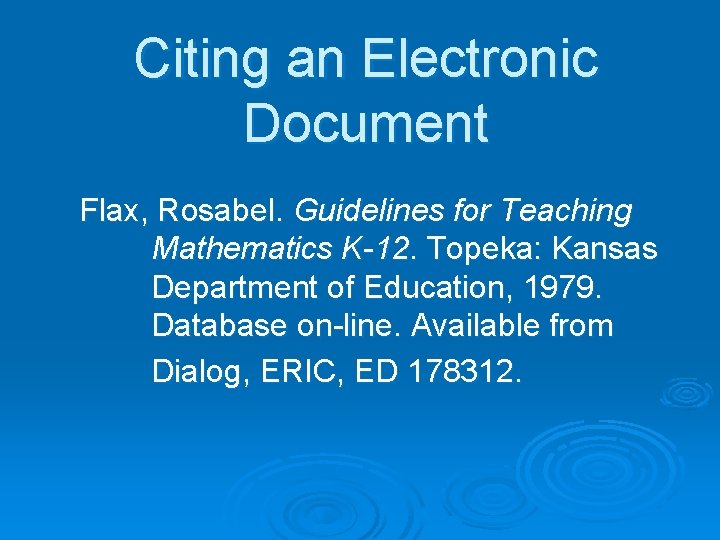 Citing an Electronic Document

Flax, Rosabel. Guidelines for Teaching Mathematics K-12. Topeka: Kansas Department of Education, 1979. Database on-line. Available from Dialog, ERIC, ED 178312.